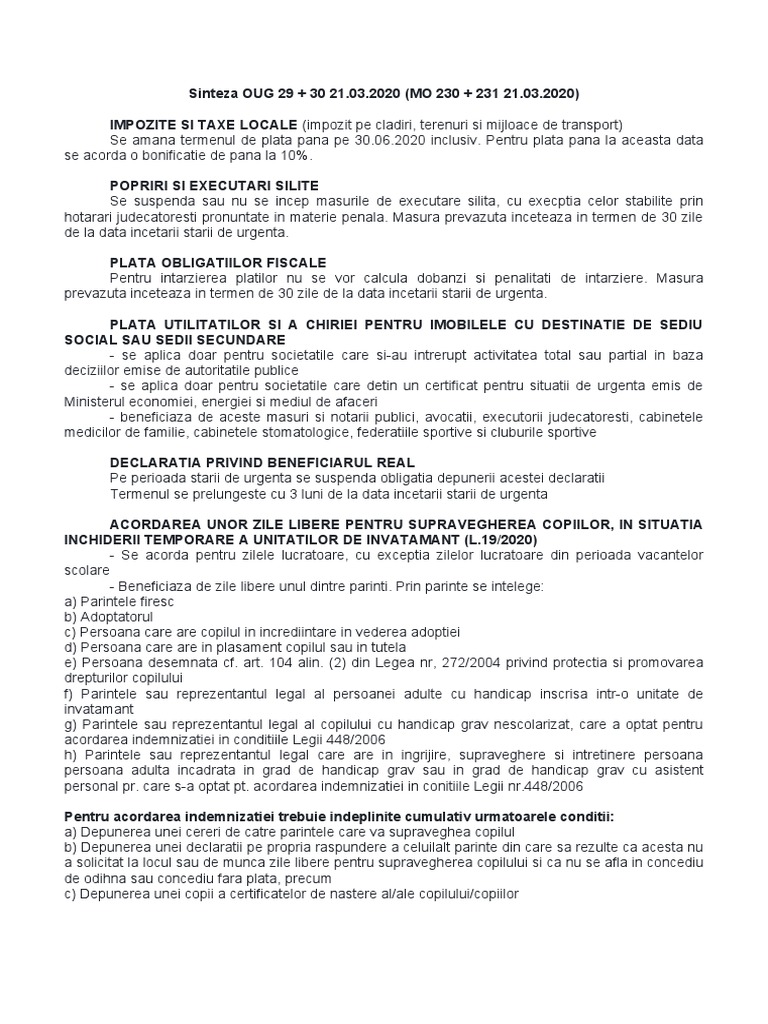 Sinteza OUG 29 + 30 21.03.2020 (MO 230 + 231 21.03.2020)

IMPOZITE SI TAXE LOCALE (impozit pe cladiri, terenuri si mijloace de transport)
Se amana termenul de plata pana pe 30.06.2020 inclusiv. Pentru plata pana la aceasta data se acorda o bonificatie de pana la 10%.

POPRIRI SI EXECUTARI SILITE
Se suspenda sau nu se incep masurile de executare silita, cu execptia celor stabilite prin hotarari judecatoresti pronuntate in materie penala. Masura prevazuta inceteaza in termen de 30 zile de la data incetarii starii de urgenta.

PLATA OBLIGATIILOR FISCALE
Pentru intarzierea platilor nu se vor calcula dobanzi si penalitati de intarziere. Masura prevazuta inceteaza in termen de 30 zile de la data incetarii starii de urgenta.

PLATA UTILITATILOR SI A CHIRIEI PENTRU IMOBILELE CU DESTINATIE DE SEDIU SOCIAL SAU SEDII SECUNDARE
- se aplica doar pentru societatile care si-au intrerupt activitatea total sau partial in baza deciziilor emise de autoritatile publice
- se aplica doar pentru societatile care detin un certificat pentru situatii de urgenta emis de Ministerul economiei, energiei si mediul de afaceri
- beneficiaza de aceste masuri si notarii publici, avocatii, executorii judecatoresti, cabinetele medicilor de familie, cabinetele stomatologice, federatiile sportive si cluburile sportive

DECLARATIA PRIVIND BENEFICIARUL REAL
Pe perioada starii de urgenta se suspenda obligatia depunerii acestei declaratii
Termenul se prelungeste cu 3 luni de la data incetarii starii de urgenta

ACORDAREA UNOR ZILE LIBERE PENTRU SUPRAVEGHEREA COPIILOR, IN SITUATIA INCHIDERII TEMPORARE A UNITATILOR DE INVATAMANT (L.19/2020)
- Se acorda pentru zilele lucratoare, cu exceptia zilelor lucratoare din perioada vacantelor scolare
- Beneficiaza de zile libere unul dintre parinti. Prin parinte se intelege:
a) Parintele firesc
b) Adoptatorul
c) Persoana care are copilul in incredintare in vederea adoptiei
d) Persoana care are in plasament copilul sau in tutela
e) Persoana desemnata cf. art. 104 alin. (2) din Legea nr, 272/2004 privind protectia si promovarea drepturilor copilului
f) Parintele sau reprezentantul legal al persoanei adulte cu handicap inscrisa intr-o unitate de invatamant
g) Parintele sau reprezentantul legal al copilului cu handicap grav nescolarizat, care a optat pentru acordarea indemnizatiei in conditiile Legii 448/2006
h) Parintele sau reprezentantul legal care are in ingrijire, supraveghere si intretinere persoana persoana adulta incadrata in grad de handicap grav sau in grad de handicap grav cu asistent personal pr. care s-a optat pt. acordarea indemnizatiei in conitiile Legii nr.448/2006

Pentru acordarea indemnizatiei trebuie indeplinite cumulativ urmatoarele conditii:
a) Depunerea unei cereri de catre parintele care va supraveghea copilul
b) Depunerea unei declaratii pe propria raspundere a celuilalt parinte din care sa rezulte ca acesta nu a solicitat la locul sau de munca zile libere pentru supravegherea copilului si ca nu se afla in concediu de odihna sau concediu fara plata, precum
c) Depunerea unei copii a certificatelor de nastere al/ale copilului/copiilor